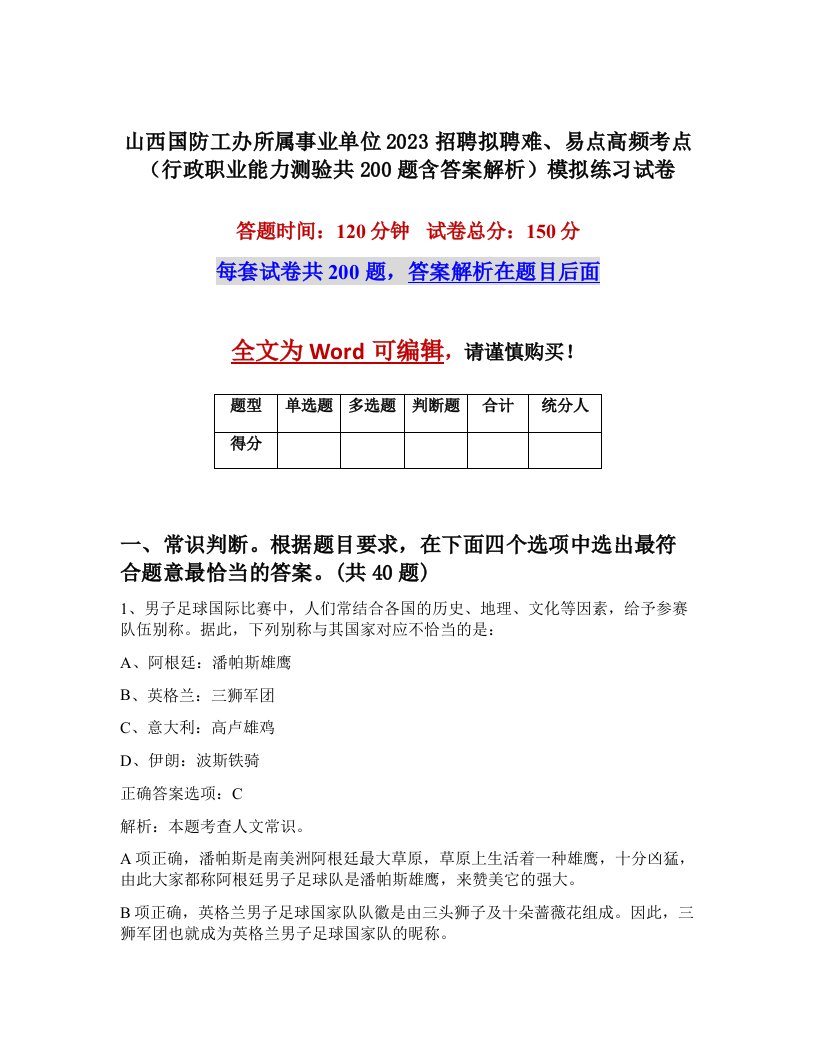 山西国防工办所属事业单位2023招聘拟聘难、易点高频考点（行政职业能力测验共200题含答案解析）模拟练习试卷

答题时间：120分钟　试卷总分：150分

每套试卷共200题，答案解析在题目后面

全文为Word可编辑，请谨慎购买！

| 题型 | 单选题 | 多选题 | 判断题 | 合计 | 统分人 |
|---|---|---|---|---|---|
| 得分 | | | | | |

一、常识判断。根据题目要求，在下面四个选项中选出最符合题意最恰当的答案。(共40题)

1、男子足球国际比赛中，人们常结合各国的历史、地理、文化等因素，给予参赛队伍别称。据此，下列别称与其国家对应不恰当的是：

A、阿根廷：潘帕斯雄鹰

B、英格兰：三狮军团

C、意大利：高卢雄鸡

D、伊朗：波斯铁骑

正确答案选项：C

解析：本题考查人文常识。

A项正确，潘帕斯是南美洲阿根廷最大草原，草原上生活着一种雄鹰，十分凶猛，由此大家都称阿根廷男子足球队是潘帕斯雄鹰，来赞美它的强大。

B项正确，英格兰男子足球国家队队徽是由三头狮子及十朵蔷薇花组成。因此，三狮军团也就成为英格兰男子足球国家队的昵称。